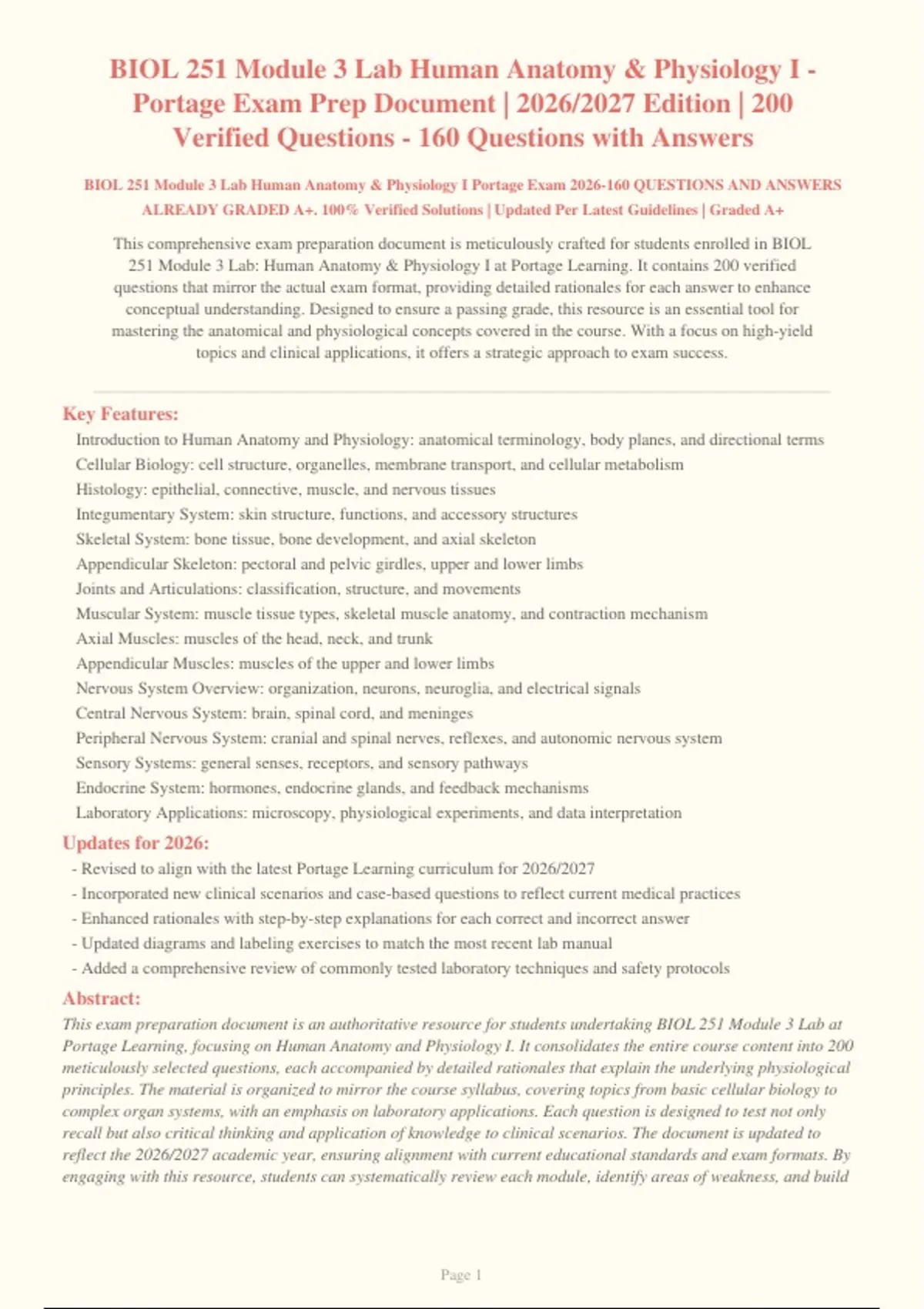 BIOL 251 Module 3 Lab Human Anatomy & Physiology I - Portage Exam Prep Document | 2026/2027 Edition | 200 Verified Questions - 160 Questions with Answers

BIOL 251 Module 3 Lab Human Anatomy & Physiology I Portage Exam 2026-160 QUESTIONS AND ANSWERS ALREADY GRADED A+. 100% Verified Solutions | Updated Per Latest Guidelines | Graded A+

This comprehensive exam preparation document is meticulously crafted for students enrolled in BIOL 251 Module 3 Lab: Human Anatomy & Physiology I at Portage Learning. It contains 200 verified questions that mirror the actual exam format, providing detailed rationales for each answer to enhance conceptual understanding. Designed to ensure a passing grade, this resource is an essential tool for mastering the anatomical and physiological concepts covered in the course. With a focus on high-yield topics and clinical applications, it offers a strategic approach to exam success.

Key Features:

Introduction to Human Anatomy and Physiology: anatomical terminology, body planes, and directional terms
Cellular Biology: cell structure, organelles, membrane transport, and cellular metabolism
Histology: epithelial, connective, muscle, and nervous tissues
Integumentary System: skin structure, functions, and accessory structures
Skeletal System: bone tissue, bone development, and axial skeleton
Appendicular Skeleton: pectoral and pelvic girdles, upper and lower limbs
Joints and Articulations: classification, structure, and movements
Muscular System: muscle tissue types, skeletal muscle anatomy, and contraction mechanism
Axial Muscles: muscles of the head, neck, and trunk
Appendicular Muscles: muscles of the upper and lower limbs
Nervous System Overview: organization, neurons, neuroglia, and electrical signals
Central Nervous System: brain, spinal cord, and meninges
Peripheral Nervous System: cranial and spinal nerves, reflexes, and autonomic nervous system
Sensory Systems: general senses, receptors, and sensory pathways
Endocrine System: hormones, endocrine glands, and feedback mechanisms
Laboratory Applications: microscopy, physiological experiments, and data interpretation

Updates for 2026:

- Revised to align with the latest Portage Learning curriculum for 2026/2027
- Incorporated new clinical scenarios and case-based questions to reflect current medical practices
- Enhanced rationales with step-by-step explanations for each correct and incorrect answer
- Updated diagrams and labeling exercises to match the most recent lab manual
- Added a comprehensive review of commonly tested laboratory techniques and safety protocols

Abstract:

This exam preparation document is an authoritative resource for students undertaking BIOL 251 Module 3 Lab at Portage Learning, focusing on Human Anatomy and Physiology I. It consolidates the entire course content into 200 meticulously selected questions, each accompanied by detailed rationales that explain the underlying physiological principles. The material is organized to mirror the course syllabus, covering topics from basic cellular biology to complex organ systems, with an emphasis on laboratory applications. Each question is designed to test not only recall but also critical thinking and application of knowledge to clinical scenarios. The document is updated to reflect the 2026/2027 academic year, ensuring alignment with current educational standards and exam formats. By engaging with this resource, students can systematically review each module, identify areas of weakness, and build

Page 1